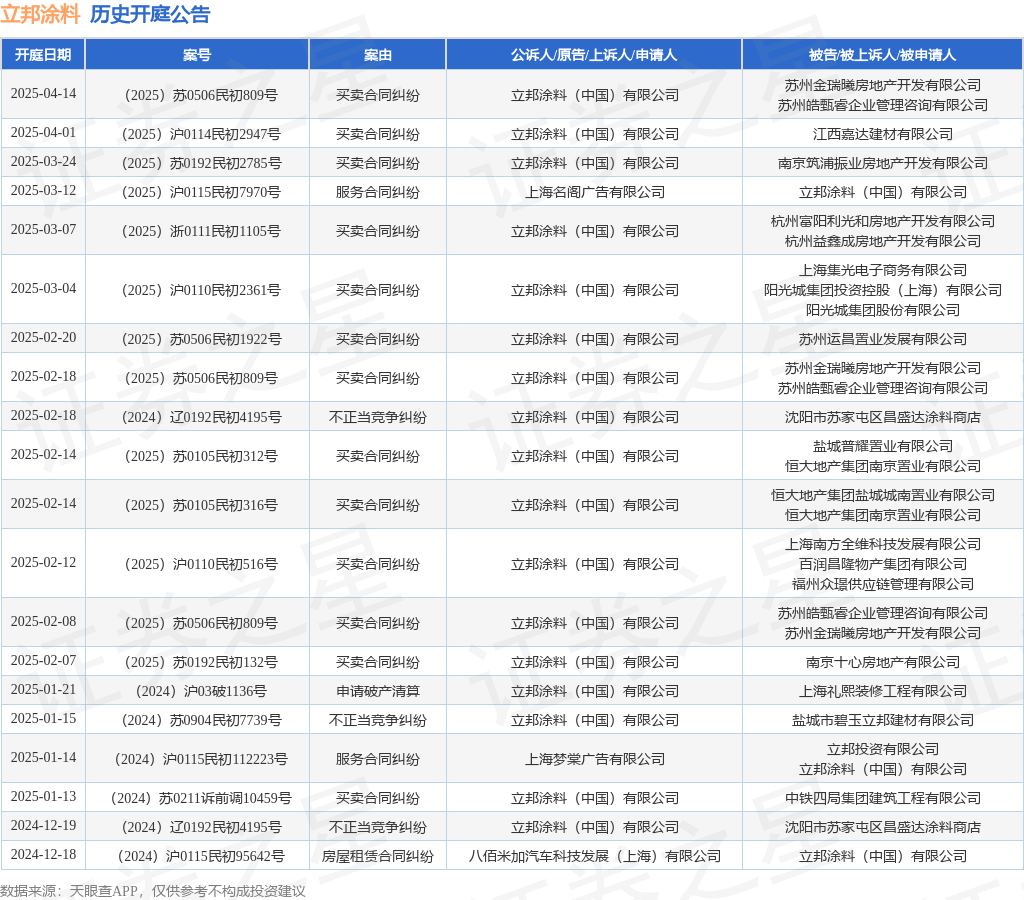 立邦涂料 历史开庭公告

| 开庭日期 | 案号 | 案由 | 公诉人/原告/上诉人/申请人 | 被告/被上诉人/被申请人 |
|---|---|---|---|---|
| 2025-04-14 | （2025）苏0506民初809号 | 买卖合同纠纷 | 立邦涂料（中国）有限公司 | 苏州金瑞曦房地产开发有限公司 苏州皓甄睿企业管理咨询有限公司 |
| 2025-04-01 | （2025）沪0114民初2947号 | 买卖合同纠纷 | 立邦涂料（中国）有限公司 | 江西嘉达建材有限公司 |
| 2025-03-24 | （2025）苏0192民初2785号 | 买卖合同纠纷 | 立邦涂料（中国）有限公司 | 南京筑浦振业房地产开发有限公司 |
| 2025-03-12 | （2025）沪0115民初7970号 | 服务合同纠纷 | 上海名阁广告有限公司 | 立邦涂料（中国）有限公司 |
| 2025-03-07 | （2025）浙0111民初1105号 | 买卖合同纠纷 | 立邦涂料（中国）有限公司 | 杭州富阳利光和房地产开发有限公司 杭州益鑫成房地产开发有限公司 |
| 2025-03-04 | （2025）沪0110民初2361号 | 买卖合同纠纷 | 立邦涂料（中国）有限公司 | 上海集光电子商务有限公司 阳光城集团投资控股（上海）有限公司 阳光城集团股份有限公司 |
| 2025-02-20 | （2025）苏0506民初1922号 | 买卖合同纠纷 | 立邦涂料（中国）有限公司 | 苏州运昌置业发展有限公司 |
| 2025-02-18 | （2025）苏0506民初809号 | 买卖合同纠纷 | 立邦涂料（中国）有限公司 | 苏州金瑞曦房地产开发有限公司 苏州皓甄睿企业管理咨询有限公司 |
| 2025-02-18 | （2024）辽0192民初4195号 | 不正当竞争纠纷 | 立邦涂料（中国）有限公司 | 沈阳市苏家屯区昌盛达涂料商店 |
| 2025-02-14 | （2025）苏0105民初312号 | 买卖合同纠纷 | 立邦涂料（中国）有限公司 | 盐城普耀置业有限公司 恒大地产集团南京置业有限公司 |
| 2025-02-14 | （2025）苏0105民初316号 | 买卖合同纠纷 | 立邦涂料（中国）有限公司 | 恒大地产集团盐城城南置业有限公司 恒大地产集团南京置业有限公司 |
| 2025-02-12 | （2025）沪0110民初516号 | 买卖合同纠纷 | 立邦涂料（中国）有限公司 | 上海南方全维科技发展有限公司 百润昌隆物产集团有限公司 福州众璟供应链管理有限公司 |
| 2025-02-08 | （2025）苏0506民初809号 | 买卖合同纠纷 | 立邦涂料（中国）有限公司 | 苏州皓甄睿企业管理咨询有限公司 苏州金瑞曦房地产开发有限公司 |
| 2025-02-07 | （2025）苏0192民初132号 | 买卖合同纠纷 | 立邦涂料（中国）有限公司 | 南京十心房地产有限公司 |
| 2025-01-21 | （2024）沪03破1136号 | 申请破产清算 | 立邦涂料（中国）有限公司 | 上海礼熙装修工程有限公司 |
| 2025-01-15 | （2024）苏0904民初7739号 | 不正当竞争纠纷 | 立邦涂料（中国）有限公司 | 盐城市碧玉立邦建材有限公司 |
| 2025-01-14 | （2024）沪0115民初112223号 | 服务合同纠纷 | 上海梦棠广告有限公司 | 立邦投资有限公司 立邦涂料（中国）有限公司 |
| 2025-01-13 | （2024）苏0211诉前调10459号 | 买卖合同纠纷 | 立邦涂料（中国）有限公司 | 中铁四局集团建筑工程有限公司 |
| 2024-12-19 | （2024）辽0192民初4195号 | 不正当竞争纠纷 | 立邦涂料（中国）有限公司 | 沈阳市苏家屯区昌盛达涂料商店 |
| 2024-12-18 | （2024）沪0115民初95642号 | 房屋租赁合同纠纷 | 八佰米加汽车科技发展（上海）有限公司 | 立邦涂料（中国）有限公司 |

数据来源：天眼查APP，仅供参考不构成投资建议